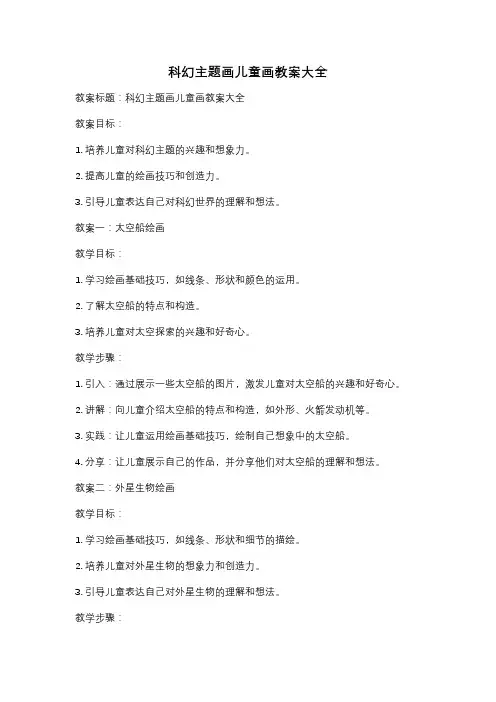 科幻主题画儿童画教案大全

教案标题：科幻主题画儿童画教案大全

教案目标：

1. 培养儿童对科幻主题的兴趣和想象力。

2. 提高儿童的绘画技巧和创造力。

3. 引导儿童表达自己对科幻世界的理解和想法。

教案一：太空船绘画

教学目标：

1. 学习绘画基础技巧，如线条、形状和颜色的运用。

2. 了解太空船的特点和构造。

3. 培养儿童对太空探索的兴趣和好奇心。

教学步骤：

1. 引入：通过展示一些太空船的图片，激发儿童对太空船的兴趣和好奇心。

2. 讲解：向儿童介绍太空船的特点和构造，如外形、火箭发动机等。

3. 实践：让儿童运用绘画基础技巧，绘制自己想象中的太空船。

4. 分享：让儿童展示自己的作品，并分享他们对太空船的理解和想法。

教案二：外星生物绘画

教学目标：

1. 学习绘画基础技巧，如线条、形状和细节的描绘。

2. 培养儿童对外星生物的想象力和创造力。

3. 引导儿童表达自己对外星生物的理解和想法。

教学步骤：